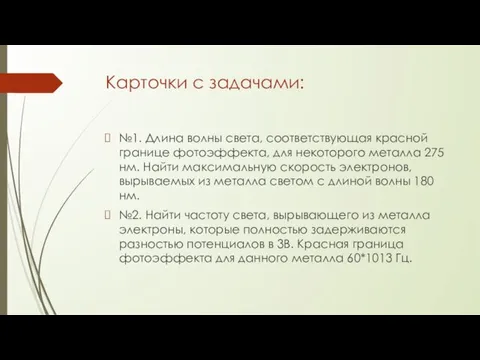 Карточки с задачами:

№1. Длина волны света, соответствующая красной границе фотоэффекта, для некоторого металла 275 нм. Найти максимальную скорость электронов, вырываемых из металла светом с длиной волны 180 нм.

№2. Найти частоту света, вырывающего из металла электроны, которые полностью задерживаются разностью потенциалов в 3В. Красная граница фотоэффекта для данного металла 60*1013 Гц.